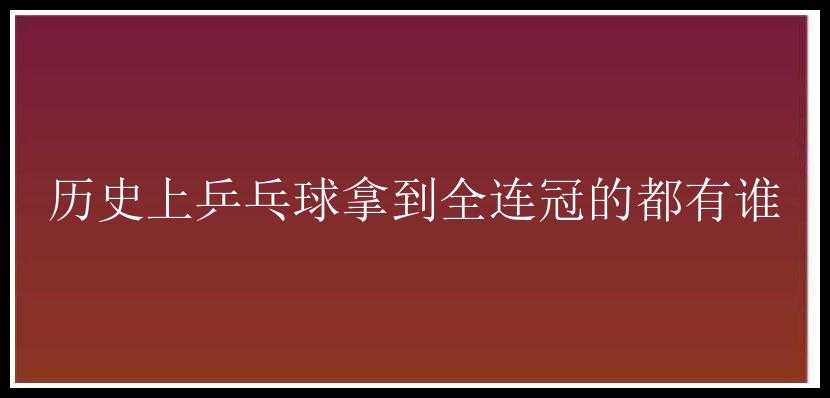 历史上乒乓球拿到全连冠的都有谁